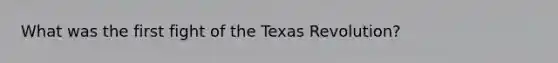 What was the first fight of the Texas Revolution?